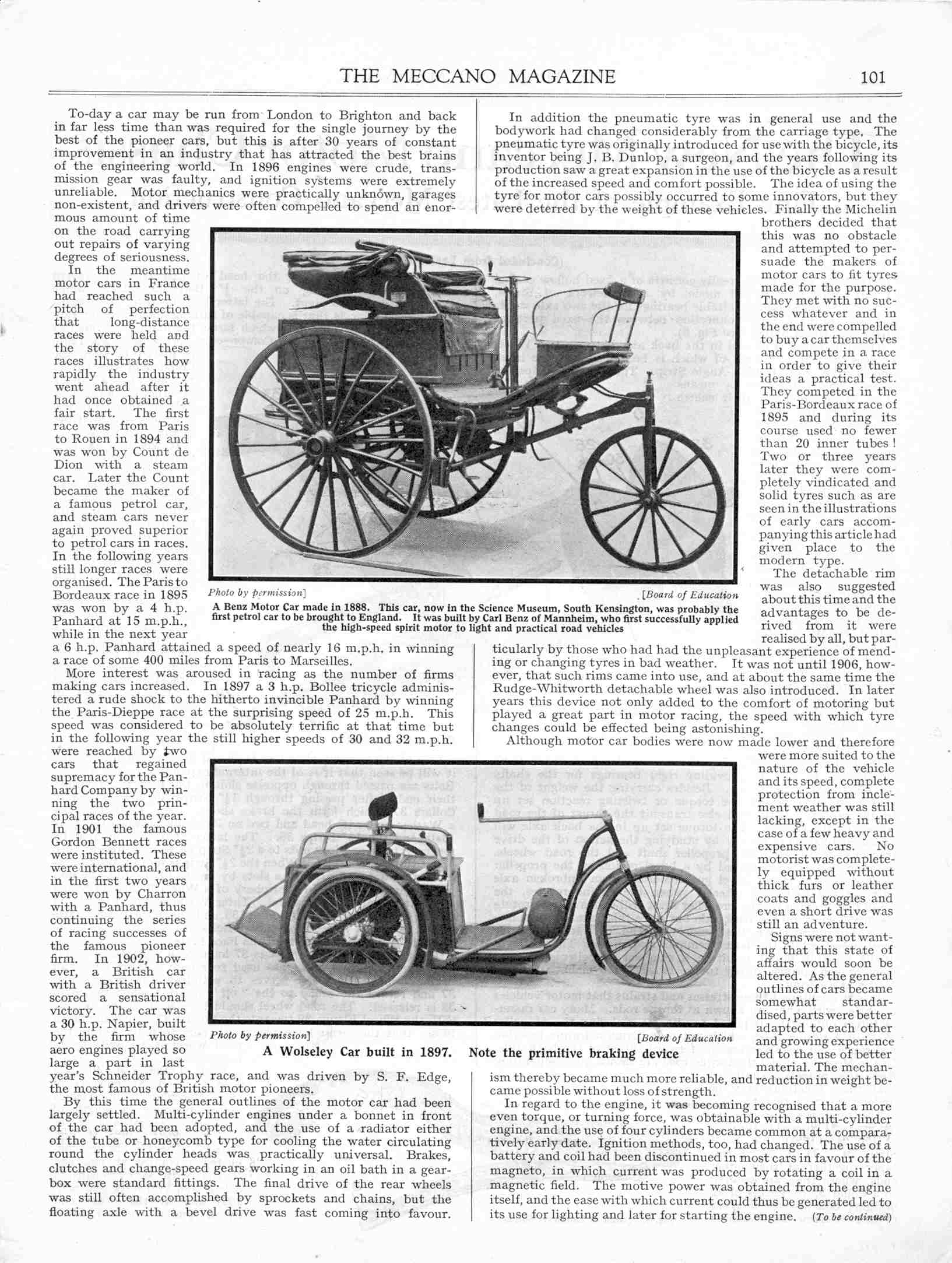 THE MECCANO MAGAZINE 101

To-day a car may be run from London to Brighton and back in far less time than was required for the single journey by the best of the pioneer cars, but this is after 30 years of constant improvement in an industry that has attracted the best brains of the engineering world. In 1896 engines were crude, transmission gear was faulty, and ignition systems were extremely unreliable. Motor mechanics were practically unknown, garages non-existent, and drivers were often compelled to spend an enormous amount of time on the road carrying out repairs of varying degrees of seriousness.

In the meantime motor cars in France had reached such a pitch of perfection that long-distance races were held and the story of these races illustrates how rapidly the industry went ahead after it had once obtained a fair start. The first race was from Paris to Rouen in 1894 and was won by Count de Dion with a steam car. Later the Count became the maker of a famous petrol car, and steam cars never again proved superior to petrol cars in races. In the following years still longer races were organised. The Paris to Bordeaux race in 1895 was won by a 4 h.p. Panhard at 15 m.p.h., while in the next year a 6 h.p. Panhard attained a speed of nearly 16 m.p.h. in winning a race of some 400 miles from Paris to Marseilles.

More interest was aroused in racing as the number of firms making cars increased. In 1897 a 3 h.p. Bollee tricycle administered a rude shock to the hitherto invincible Panhard by winning the Paris-Dieppe race at the surprising speed of 25 m.p.h. This speed was considered to be absolutely terrific at that time but in the following year the still higher speeds of 30 and 32 m.p.h. were reached by two cars that regained supremacy for the Panhard Company by winning the two principal races of the year. In 1901 the famous Gordon Bennett races were instituted. These were international, and in the first two years were won by Charron with a Panhard, thus continuing the series of racing successes of the famous pioneer firm. In 1902, however, a British car with a British driver scored a sensational victory. The car was a 30 h.p. Napier, built by the firm whose aero engines played so large a part in last year's Schneider Trophy race, and was driven by S. F. Edge, the most famous of British motor pioneers.

By this time the general outlines of the motor car had been largely settled. Multi-cylinder engines under a bonnet in front of the car had been adopted, and the use of a radiator either of the tube or honeycomb type for cooling the water circulating round the cylinder heads was practically universal. Brakes, clutches and change-speed gears working in an oil bath in a gearbox were standard fittings. The final drive of the rear wheels was still often accomplished by sprockets and chains, but the floating axle with a bevel drive was fast coming into favour.

In addition the pneumatic tyre was in general use and the bodywork had changed considerably from the carriage type. The pneumatic tyre was originally introduced for use with the bicycle, its inventor being J. B. Dunlop, a surgeon, and the years following its production saw a great expansion in the use of the bicycle as a result of the increased speed and comfort possible. The idea of using the tyre for motor cars possibly occurred to some innovators, but they were deterred by the weight of these vehicles. Finally the Michelin brothers decided that this was no obstacle and attempted to persuade the makers of motor cars to fit tyres made for the purpose. They met with no success whatever and in the end were compelled to buy a car themselves and compete in a race in order to give their ideas a practical test. They competed in the Paris-Bordeaux race of 1895 and during its course used no fewer than 20 inner tubes! Two or three years later they were completely vindicated and solid tyres such as are seen in the illustrations of early cars accompanying this article had given place to the modern type.

The detachable rim was also suggested about this time and the advantages to be derived from it were realised by all, but particularly by those who had had the unpleasant experience of mending or changing tyres in bad weather. It was not until 1906, however, that such rims came into use, and at about the same time the Rudge-Whitworth detachable wheel was also introduced. In later years this device not only added to the comfort of motoring but played a great part in motor racing, the speed with which tyre changes could be effected being astonishing.

Although motor car bodies were now made lower and therefore were more suited to the nature of the vehicle and its speed, complete protection from inclement weather was still lacking, except in the case of a few heavy and expensive cars. No motorist was completely equipped without thick furs or leather coats and goggles and even a short drive was still an adventure.

Signs were not wanting that this state of affairs would soon be altered. As the general outlines of cars became somewhat standardised, parts were better adapted to each other and growing experience led to the use of better material. The mechanism thereby became much more reliable, and reduction in weight became possible without loss of strength.

In regard to the engine, it was becoming recognised that a more even torque, or turning force, was obtainable with a multi-cylinder engine, and the use of four cylinders became common at a comparatively early date. Ignition methods, too, had changed. The use of a battery and coil had been discontinued in most cars in favour of the magneto, in which current was produced by rotating a coil in a magnetic field. The motive power was obtained from the engine itself, and the ease with which current could thus be generated led to its use for lighting and later for starting the engine. (To be continued)

Photo by permission] [Board of Education
A Benz Motor Car made in 1888. This car, now in the Science Museum, South Kensington, was probably the first petrol car to be brought to England. It was built by Carl Benz of Mannheim, who first successfully applied the high-speed spirit motor to light and practical road vehicles

Photo by permission] [Board of Education
A Wolseley Car built in 1897. Note the primitive braking device